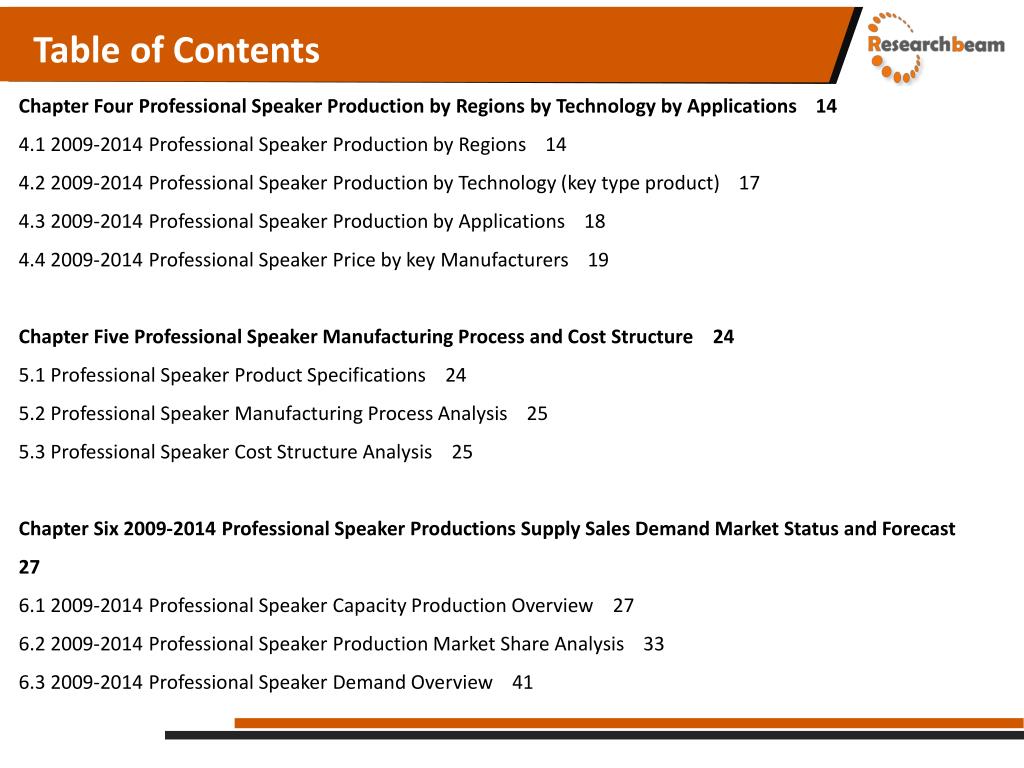 Table of Contents

Researchbeam

Chapter Four Professional Speaker Production by Regions by Technology by Applications 14

4.1 2009-2014 Professional Speaker Production by Regions 14

4.2 2009-2014 Professional Speaker Production by Technology (key type product) 17

4.3 2009-2014 Professional Speaker Production by Applications 18

4.4 2009-2014 Professional Speaker Price by key Manufacturers 19

Chapter Five Professional Speaker Manufacturing Process and Cost Structure 24

5.1 Professional Speaker Product Specifications 24

5.2 Professional Speaker Manufacturing Process Analysis 25

5.3 Professional Speaker Cost Structure Analysis 25

Chapter Six 2009-2014 Professional Speaker Productions Supply Sales Demand Market Status and Forecast 27

6.1 2009-2014 Professional Speaker Capacity Production Overview 27

6.2 2009-2014 Professional Speaker Production Market Share Analysis 33

6.3 2009-2014 Professional Speaker Demand Overview 41